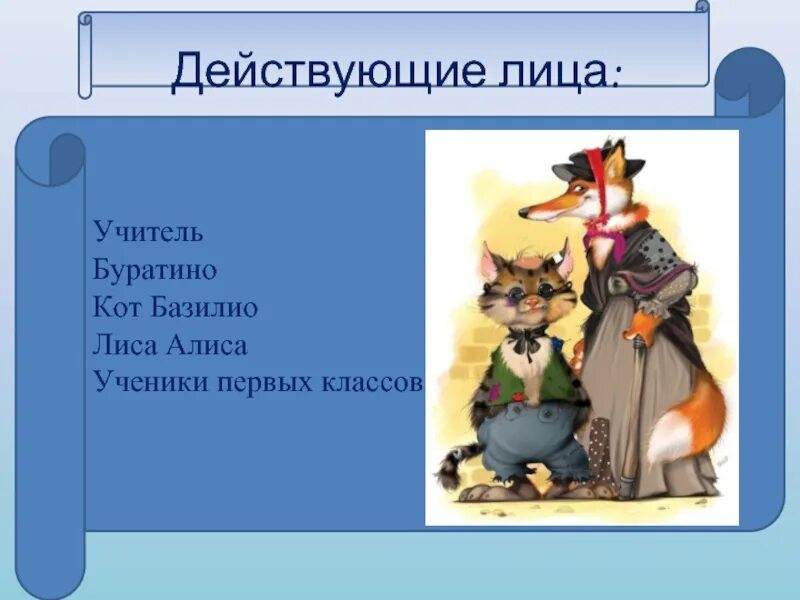 Действующие лица:

Учитель
Буратино
Кот Базилио
Лиса Алиса
Ученики первых классов